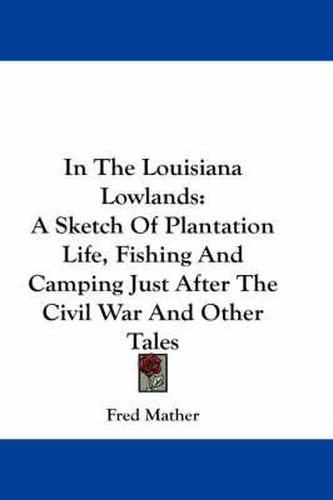 In The Louisiana Lowlands:
A Sketch Of Plantation Life, Fishing And Camping Just After The Civil War And Other Tales

Fred Mather